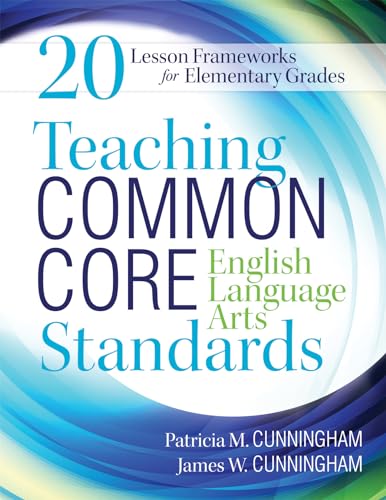 20 Lesson Frameworks for Elementary Grades

Teaching COMMON CORE English Language Arts Standards

Patricia M. CUNNINGHAM
James W. CUNNINGHAM